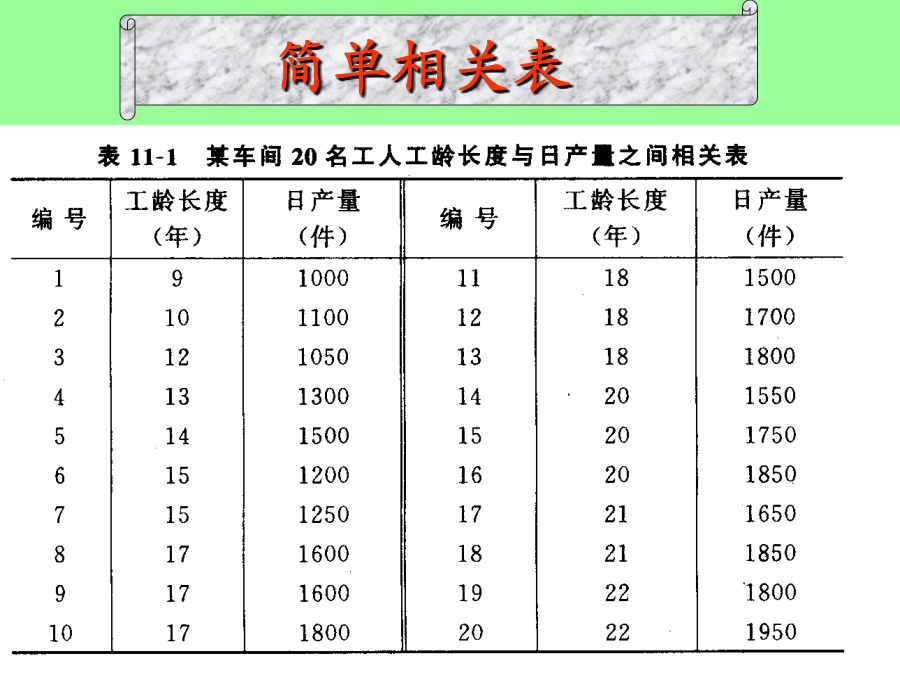 简单相关表

表 11-1　某车间 20 名工人工龄长度与日产量之间相关表

| 编 号 | 工龄长度（年） | 日产量（件） | 编 号 | 工龄长度（年） | 日产量（件） |
|---|---|---|---|---|---|
| 1 | 9 | 1000 | 11 | 18 | 1500 |
| 2 | 10 | 1100 | 12 | 18 | 1700 |
| 3 | 12 | 1050 | 13 | 18 | 1800 |
| 4 | 13 | 1300 | 14 | 20 | 1550 |
| 5 | 14 | 1500 | 15 | 20 | 1750 |
| 6 | 15 | 1200 | 16 | 20 | 1850 |
| 7 | 15 | 1250 | 17 | 21 | 1650 |
| 8 | 17 | 1600 | 18 | 21 | 1850 |
| 9 | 17 | 1600 | 19 | 22 | 1800 |
| 10 | 17 | 1800 | 20 | 22 | 1950 |